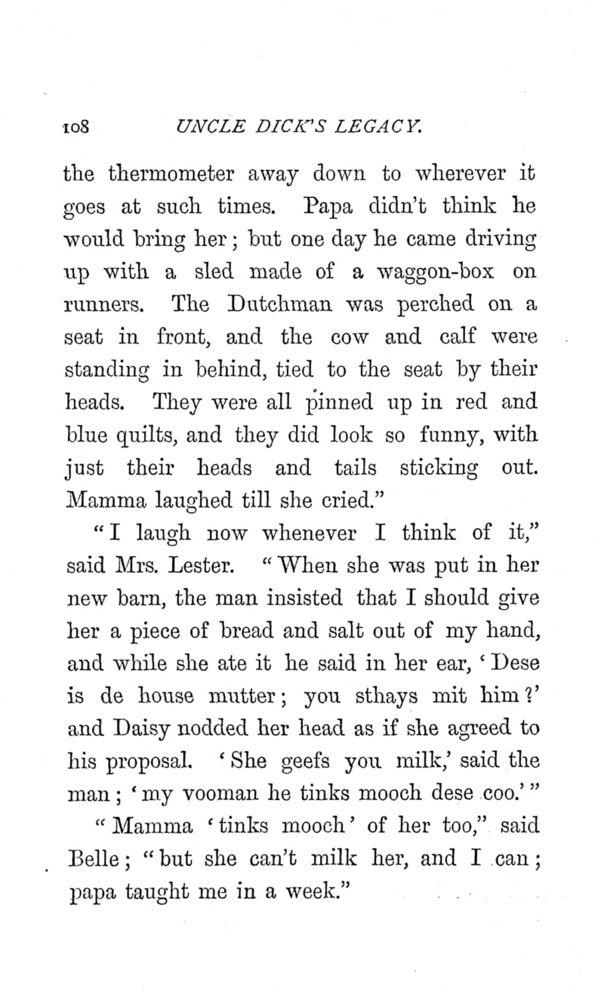 108 UNCLE DICK'S LEGACY.

the thermometer away down to wherever it goes at such times. Papa didn't think he would bring her; but one day he came driving up with a sled made of a waggon-box on runners. The Dutchman was perched on a seat in front, and the cow and calf were standing in behind, tied to the seat by their heads. They were all pinned up in red and blue quilts, and they did look so funny, with just their heads and tails sticking out. Mamma laughed till she cried."

"I laugh now whenever I think of it," said Mrs. Lester. "When she was put in her new barn, the man insisted that I should give her a piece of bread and salt out of my hand, and while she ate it he said in her ear, 'Dese is de house mutter; you sthays mit him?' and Daisy nodded her head as if she agreed to his proposal. 'She geefs you milk,' said the man; 'my vooman he tinks mooch dese coo.'"

"Mamma 'tinks mooch' of her too," said Belle; "but she can't milk her, and I can; papa taught me in a week."